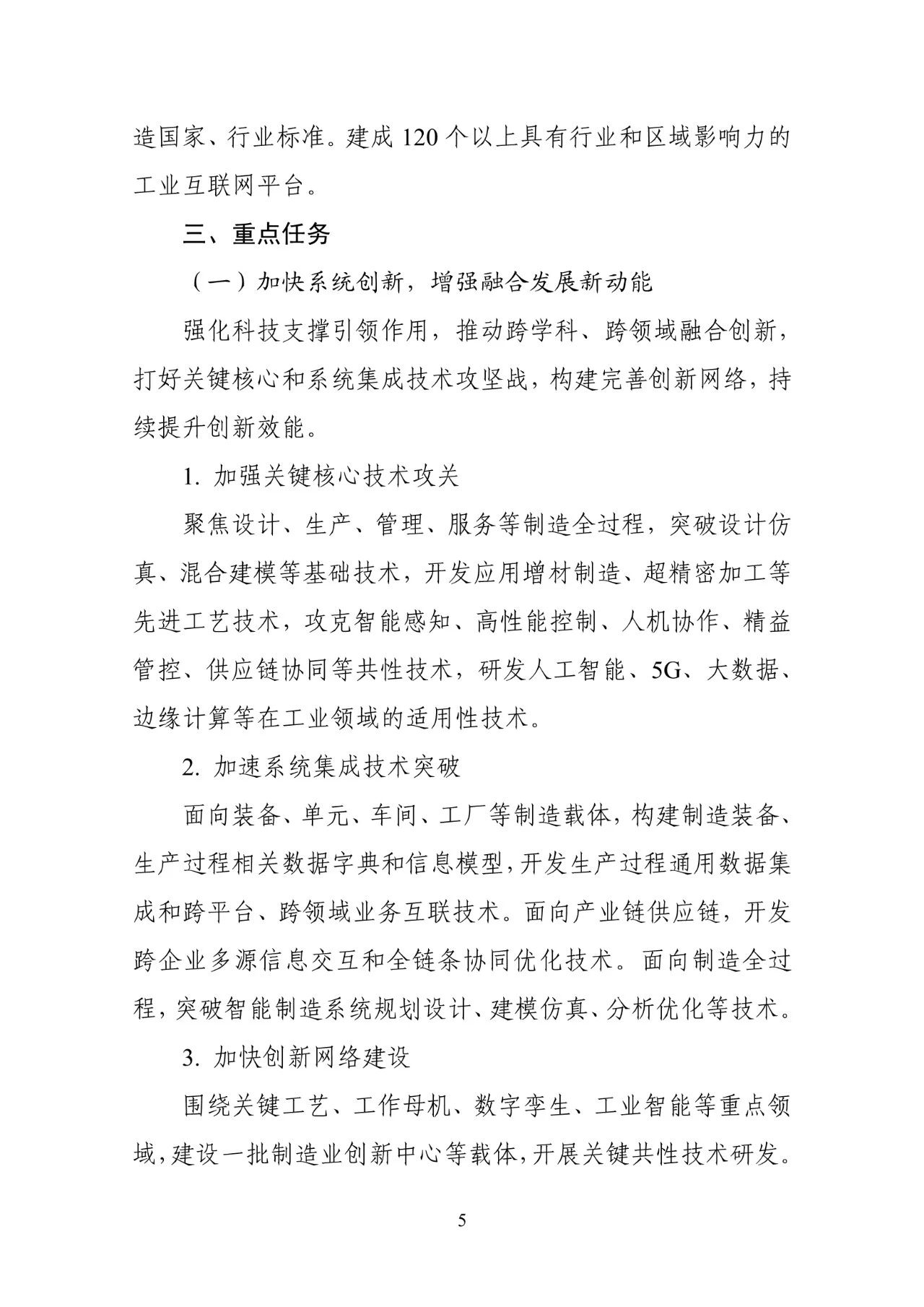 造国家、行业标准。建成 120 个以上具有行业和区域影响力的工业互联网平台。

三、重点任务

（一）加快系统创新，增强融合发展新动能

强化科技支撑引领作用，推动跨学科、跨领域融合创新，打好关键核心和系统集成技术攻坚战，构建完善创新网络，持续提升创新效能。

1. 加强关键核心技术攻关

聚焦设计、生产、管理、服务等制造全过程，突破设计仿真、混合建模等基础技术，开发应用增材制造、超精密加工等先进工艺技术，攻克智能感知、高性能控制、人机协作、精益管控、供应链协同等共性技术，研发人工智能、5G、大数据、边缘计算等在工业领域的适用性技术。

2. 加速系统集成技术突破

面向装备、单元、车间、工厂等制造载体，构建制造装备、生产过程相关数据字典和信息模型，开发生产过程通用数据集成和跨平台、跨领域业务互联技术。面向产业链供应链，开发跨企业多源信息交互和全链条协同优化技术。面向制造全过程，突破智能制造系统规划设计、建模仿真、分析优化等技术。

3. 加快创新网络建设

围绕关键工艺、工作母机、数字孪生、工业智能等重点领域，建设一批制造业创新中心等载体，开展关键共性技术研发。

5